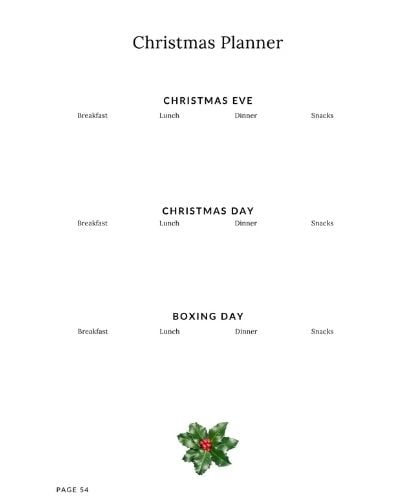 Christmas Planner

CHRISTMAS EVE

Breakfast Lunch Dinner Snacks

CHRISTMAS DAY

Breakfast Lunch Dinner Snacks

BOXING DAY

Breakfast Lunch Dinner Snacks

PAGE 54